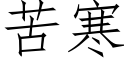 苦寒